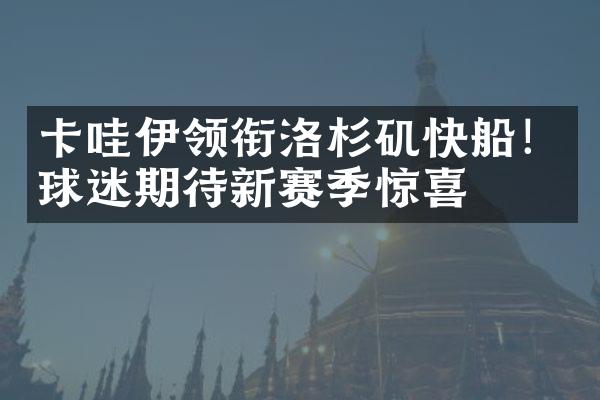 卡哇伊领衔洛杉矶快船！球迷期待新赛季惊喜